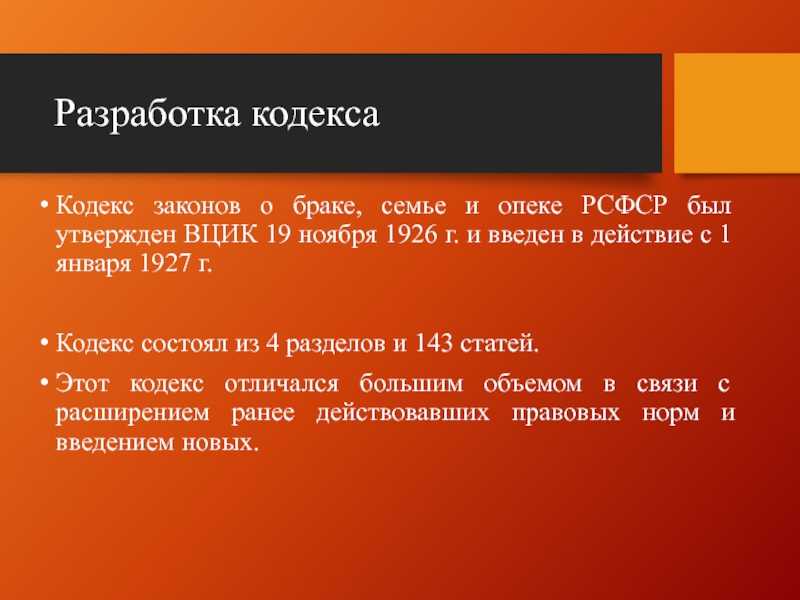 Разработка кодекса

• Кодекс законов о браке, семье и опеке РСФСР был утвержден ВЦИК 19 ноября 1926 г. и введен в действие с 1 января 1927 г.

• Кодекс состоял из 4 разделов и 143 статей.

• Этот кодекс отличался большим объемом в связи с расширением ранее действовавших правовых норм и введением новых.